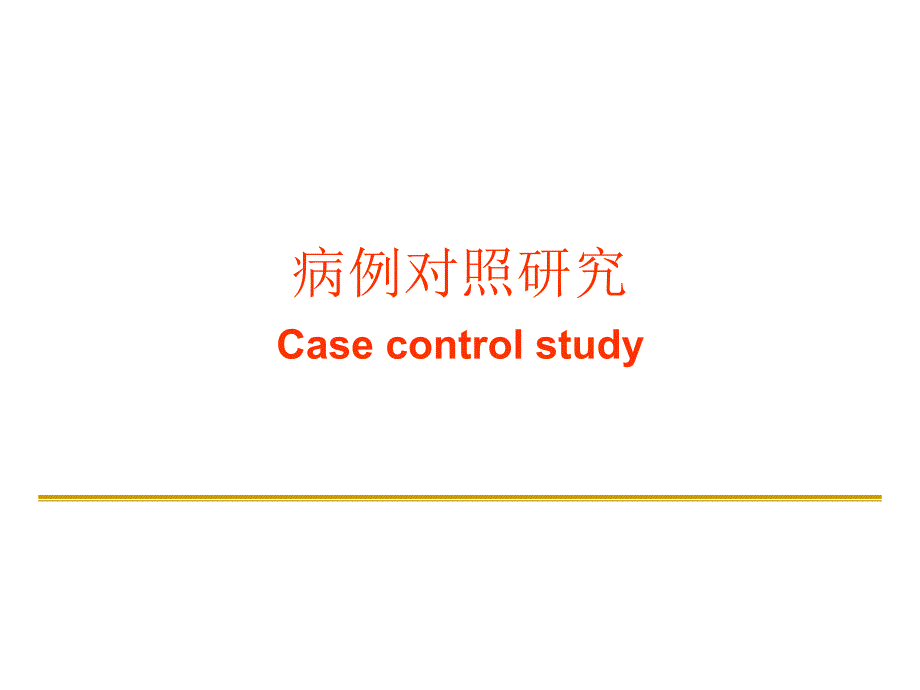 病例对照研究
Case control study